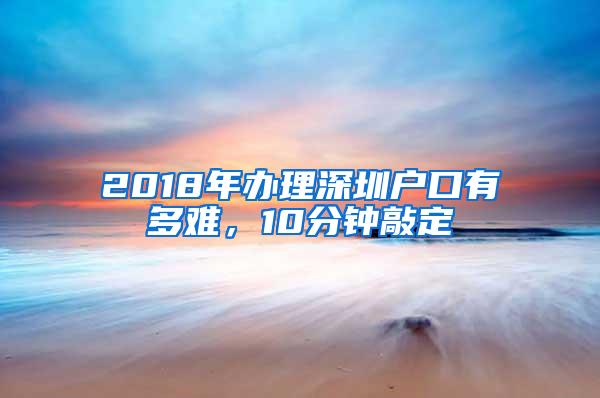 2018年办理深圳户口有多难，10分钟敲定